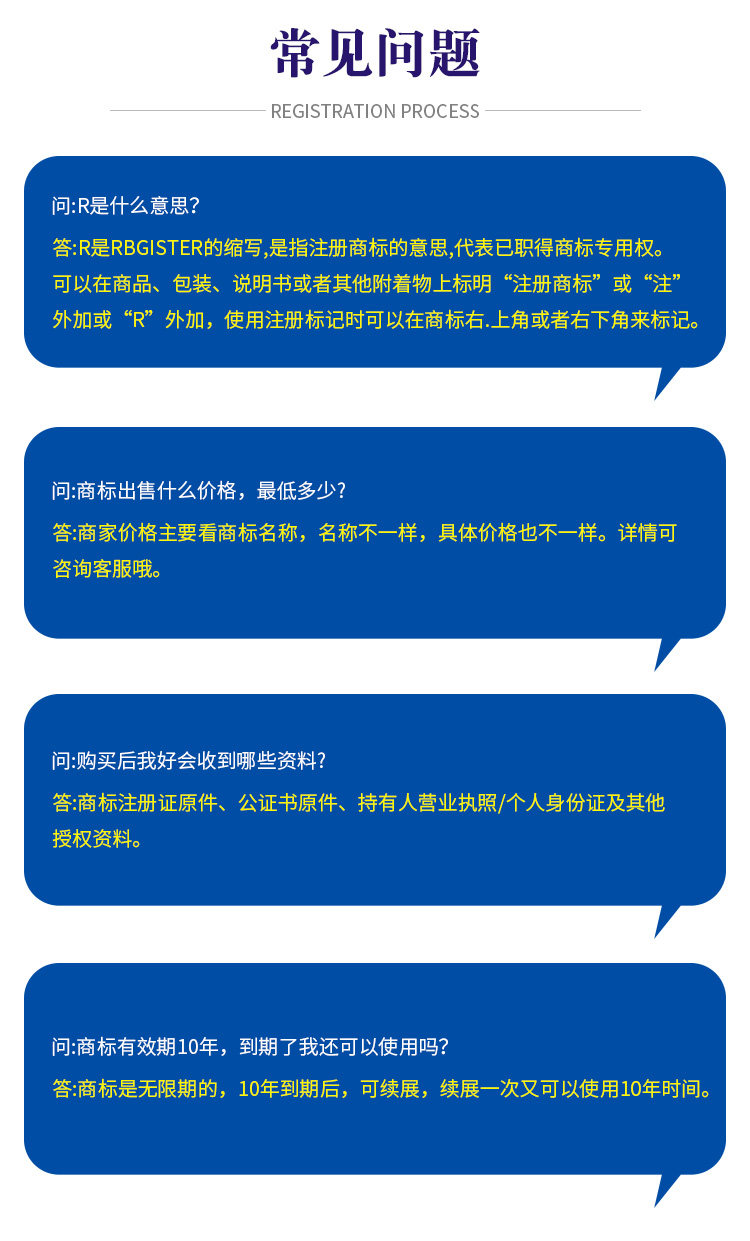 常见问题

REGISTRATION PROCESS

问:R是什么意思?

答:R是RBGISTER的缩写,是指注册商标的意思,代表已职得商标专用权。可以在商品、包装、说明书或者其他附着物上标明“注册商标”或“注”外加或“R”外加，使用注册标记时可以在商标右.上角或者右下角来标记。

问:商标出售什么价格，最低多少?

答:商家价格主要看商标名称，名称不一样，具体价格也不一样。详情可咨询客服哦。

问:购买后我好会收到哪些资料?

答:商标注册证原件、公证书原件、持有人营业执照/个人身份证及其他授权资料。

问:商标有效期10年，到期了我还可以使用吗?

答:商标是无限期的，10年到期后，可续展，续展一次又可以使用10年时间。